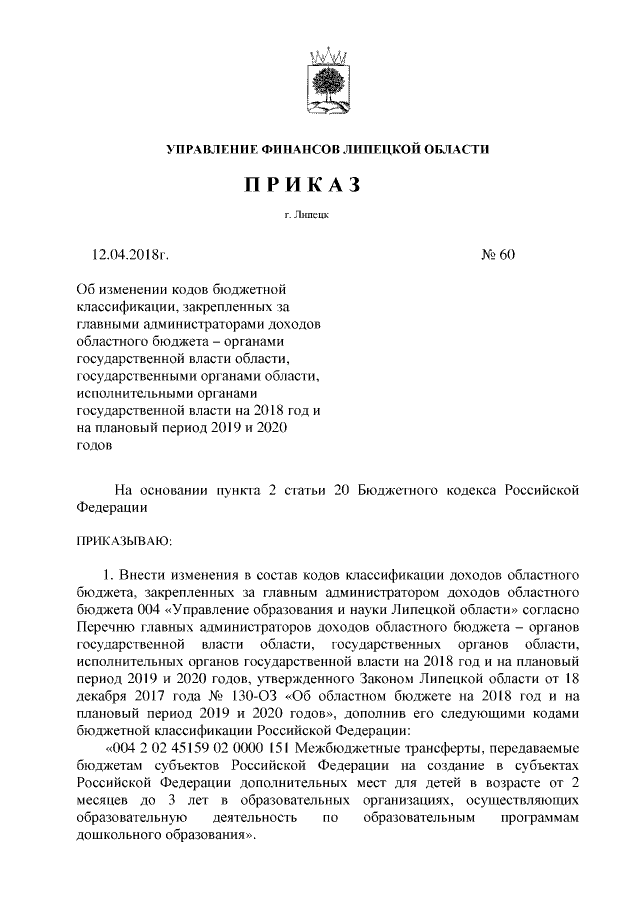 УПРАВЛЕНИЕ ФИНАНСОВ ЛИПЕЦКОЙ ОБЛАСТИ

ПРИКАЗ

г. Липецк

12.04.2018г.

№ 60

Об изменении кодов бюджетной классификации, закрепленных за главными администраторами доходов областного бюджета – органами государственной власти области, государственными органами области, исполнительными органами государственной власти на 2018 год и на плановый период 2019 и 2020 годов

На основании пункта 2 статьи 20 Бюджетного кодекса Российской Федерации

ПРИКАЗЫВАЮ:

1. Внести изменения в состав кодов классификации доходов областного бюджета, закрепленных за главным администратором доходов областного бюджета 004 «Управление образования и науки Липецкой области» согласно Перечню главных администраторов доходов областного бюджета – органов государственной власти области, государственных органов области, исполнительных органов государственной власти на 2018 год и на плановый период 2019 и 2020 годов, утвержденного Законом Липецкой области от 18 декабря 2017 года № 130-ОЗ «Об областном бюджете на 2018 год и на плановый период 2019 и 2020 годов», дополнив его следующими кодами бюджетной классификации Российской Федерации:

«004 2 02 45159 02 0000 151 Межбюджетные трансферты, передаваемые бюджетам субъектов Российской Федерации на создание в субъектах Российской Федерации дополнительных мест для детей в возрасте от 2 месяцев до 3 лет в образовательных организациях, осуществляющих образовательную деятельность по образовательным программам дошкольного образования».